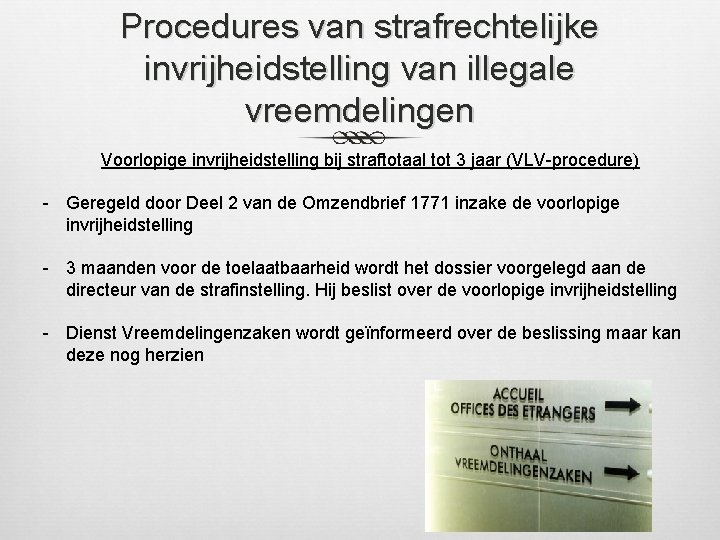 Procedures van strafrechtelijke invrijheidstelling van illegale vreemdelingen

Voorlopige invrijheidstelling bij straftotaal tot 3 jaar (VLV-procedure)

- Geregeld door Deel 2 van de Omzendbrief 1771 inzake de voorlopige invrijheidstelling

- 3 maanden voor de toelaatbaarheid wordt het dossier voorgelegd aan de directeur van de strafinstelling. Hij beslist over de voorlopige invrijheidstelling

- Dienst Vreemdelingenzaken wordt geïnformeerd over de beslissing maar kan deze nog herzien

ACCUEIL
OFFICES DES ETRANGERS

ONTHAAL
VREEMDELINGENZAKEN